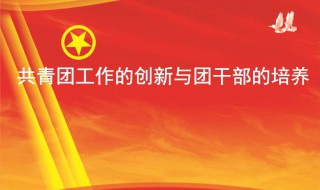 共青团工作的创新与团干部的培养